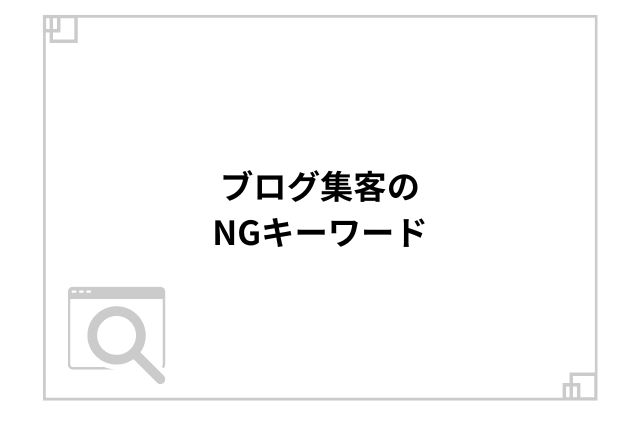 ブログ集客の
NGキーワード